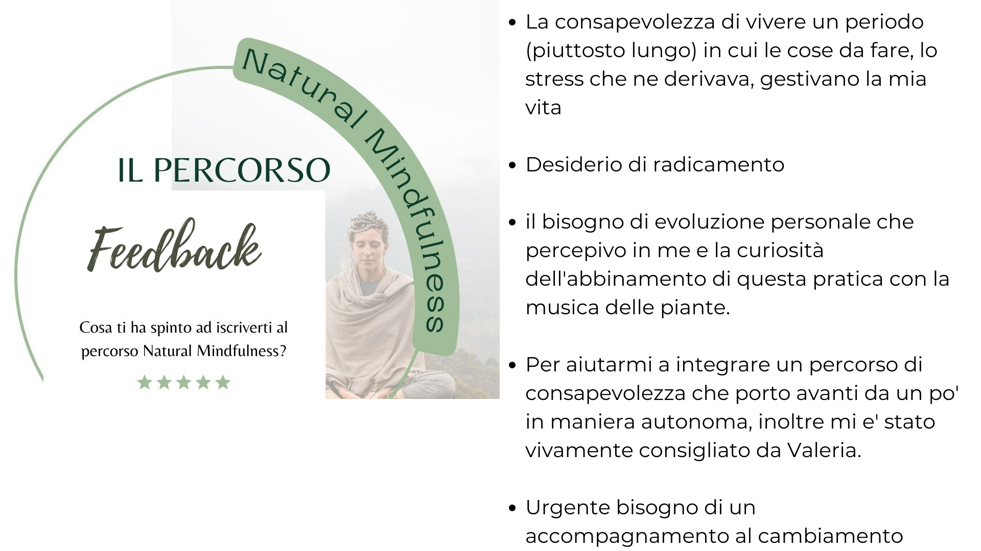 Natural Mindfulness

IL PERCORSO

Feedback

Cosa ti ha spinto ad iscriverti al percorso Natural Mindfulness?

★★★★★

• La consapevolezza di vivere un periodo (piuttosto lungo) in cui le cose da fare, lo stress che ne derivava, gestivano la mia vita

• Desiderio di radicamento

• il bisogno di evoluzione personale che percepivo in me e la curiosità dell'abbinamento di questa pratica con la musica delle piante.

• Per aiutarmi a integrare un percorso di consapevolezza che porto avanti da un po' in maniera autonoma, inoltre mi e' stato vivamente consigliato da Valeria.

• Urgente bisogno di un accompagnamento al cambiamento